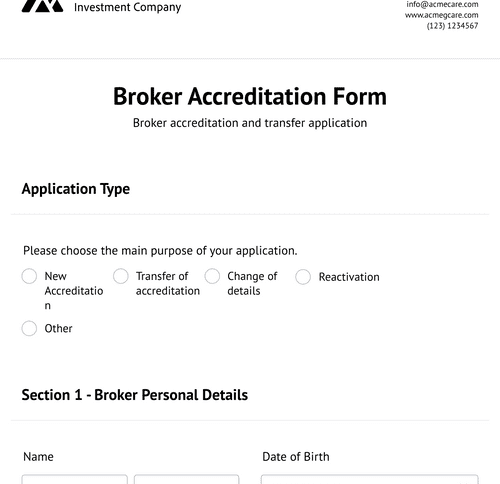 Investment Company

info@acmecare.com
www.acmegcare.com
(123) 1234567

Broker Accreditation Form

Broker accreditation and transfer application

Application Type

Please choose the main purpose of your application.

New Accreditation

Transfer of accreditation

Change of details

Reactivation

Other

Section 1 - Broker Personal Details

Name

Date of Birth